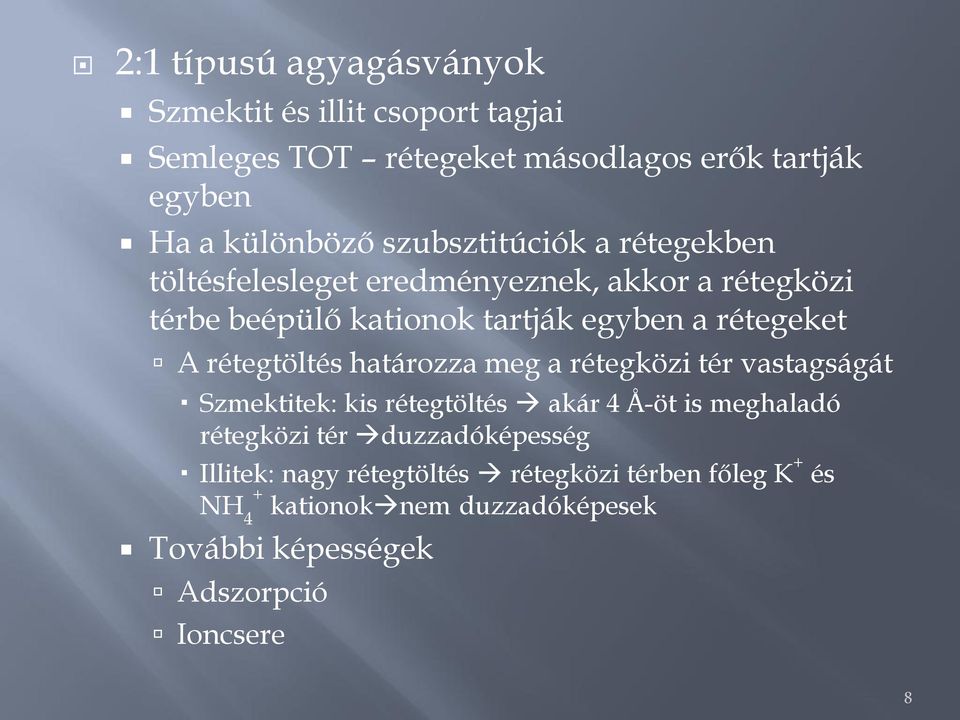 2:1 típusú agyagásványok

Szmektit és illit csoport tagjai

Semleges TOT – rétegeket másodlagos erők tartják egyben

Ha a különböző szubsztitúciók a rétegekben töltésfelesleget eredményeznek, akkor a rétegközi térbe beépülő kationok tartják egyben a rétegeket

A rétegtöltés határozza meg a rétegközi tér vastagságát

Szmektitek: kis rétegtöltés → akár 4 Å-öt is meghaladó rétegközi tér →duzzadóképesség

Illitek: nagy rétegtöltés → rétegközi térben főleg $K^+$ és $NH_4^+$ kationok→nem duzzadóképesek

További képességek

Adszorpció

Ioncsere

8